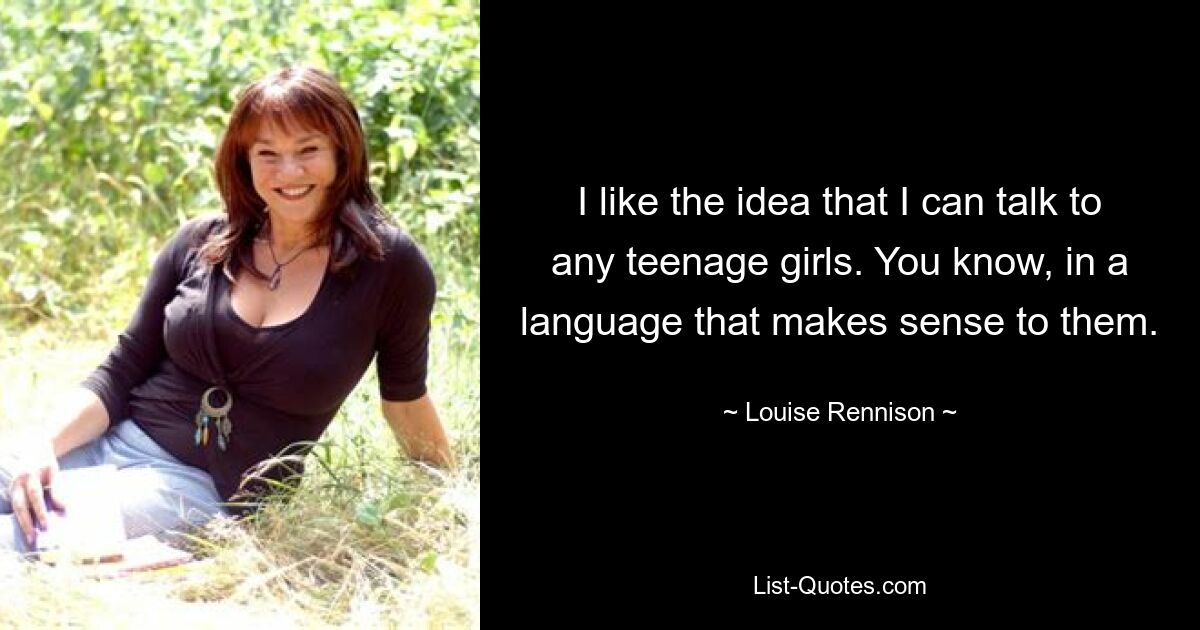 I like the idea that I can talk to any teenage girls. You know, in a language that makes sense to them.

~ Louise Rennison ~

List-Quotes.com